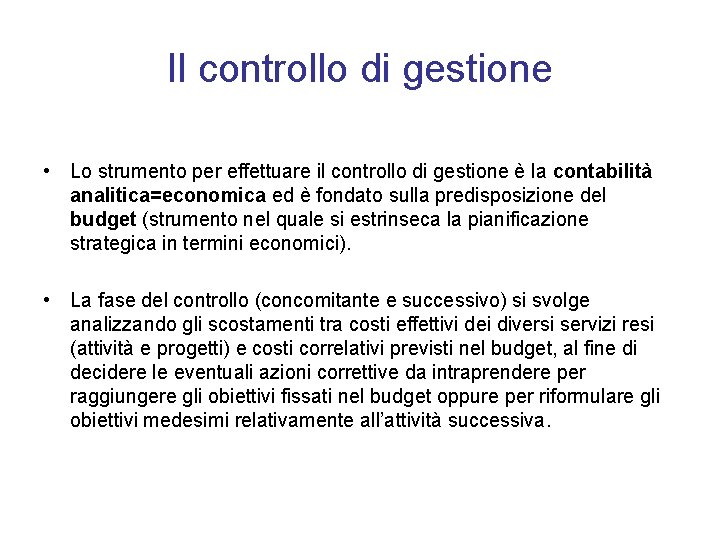 Il controllo di gestione

• Lo strumento per effettuare il controllo di gestione è la contabilità analitica=economica ed è fondato sulla predisposizione del budget (strumento nel quale si estrinseca la pianificazione strategica in termini economici).

• La fase del controllo (concomitante e successivo) si svolge analizzando gli scostamenti tra costi effettivi dei diversi servizi resi (attività e progetti) e costi correlativi previsti nel budget, al fine di decidere le eventuali azioni correttive da intraprendere per raggiungere gli obiettivi fissati nel budget oppure per riformulare gli obiettivi medesimi relativamente all'attività successiva.